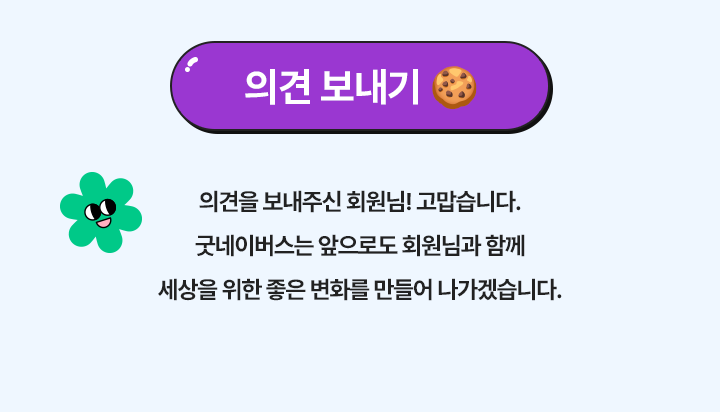 의견 보내기

의견을 보내주신 회원님! 고맙습니다.
굿네이버스는 앞으로도 회원님과 함께
세상을 위한 좋은 변화를 만들어 나가겠습니다.